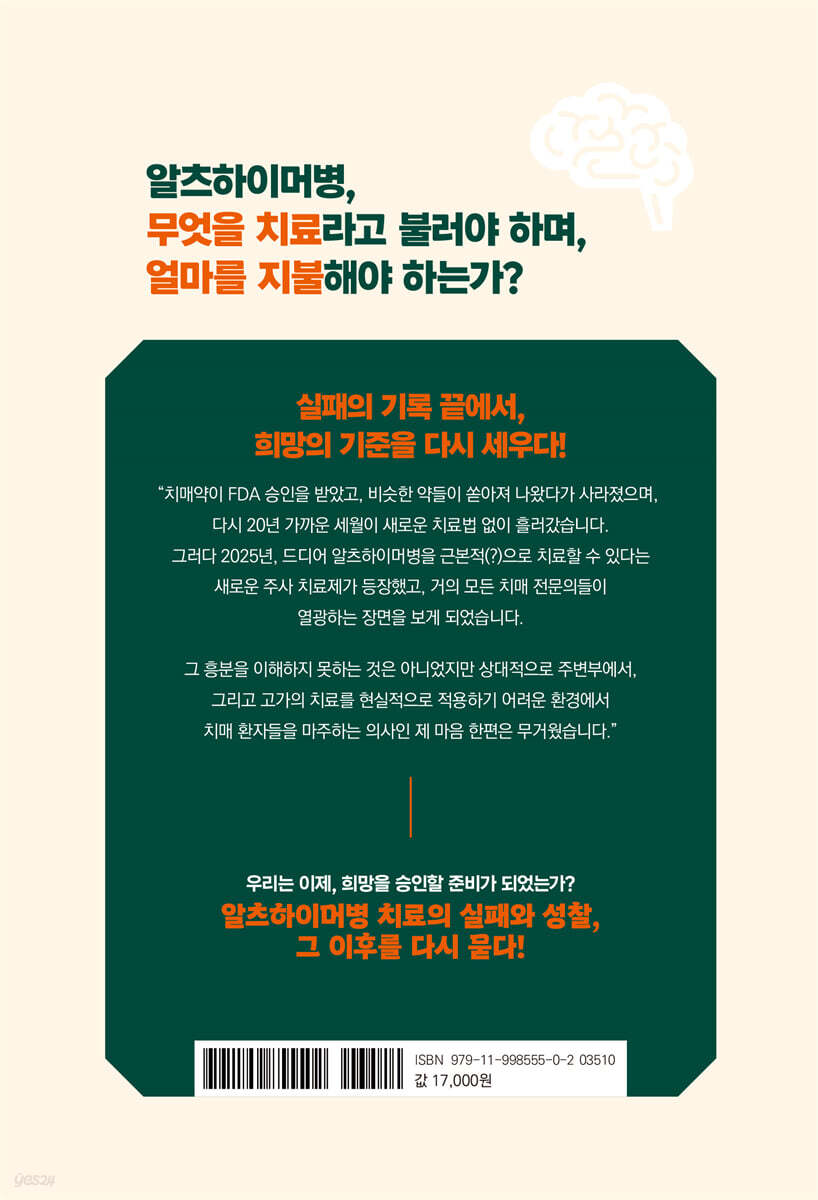 알츠하이머병,
무엇을 치료라고 불러야 하며,
얼마를 지불해야 하는가?

실패의 기록 끝에서,
희망의 기준을 다시 세우다!

"치매약이 FDA 승인을 받았고, 비슷한 약들이 쏟아져 나왔다가 사라졌으며, 다시 20년 가까운 세월이 새로운 치료법 없이 흘러갔습니다. 그러다 2025년, 드디어 알츠하이머병을 근본적(?)으로 치료할 수 있다는 새로운 주사 치료제가 등장했고, 거의 모든 치매 전문의들이 열광하는 장면을 보게 되었습니다.

그 흥분을 이해하지 못하는 것은 아니었지만 상대적으로 주변부에서, 그리고 고가의 치료를 현실적으로 적용하기 어려운 환경에서 치매 환자들을 마주하는 의사인 제 마음 한편은 무거웠습니다."

우리는 이제, 희망을 승인할 준비가 되었는가?
알츠하이머병 치료의 실패와 성찰,
그 이후를 다시 묻다!

ISBN 979-11-998555-0-2 03510
값 17,000원

yes24